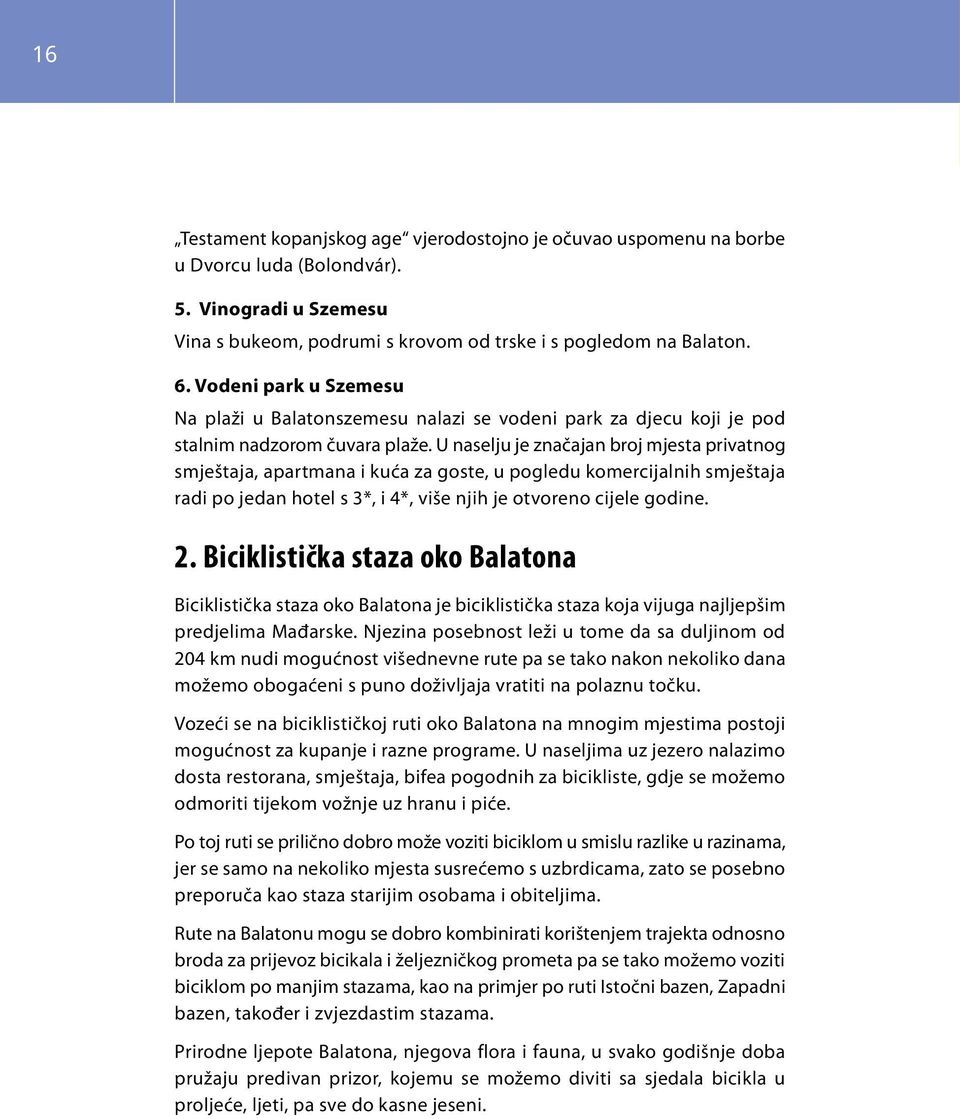 16

„Testament kopanjskog age“ vjerodostojno je očuvao uspomenu na borbe u Dvorcu luda (Bolondvár).

5. Vinogradi u Szemesu
Vina s bukeom, podrumi s krovom od trske i s pogledom na Balaton.

6. Vodeni park u Szemesu
Na plaži u Balatonszemesu nalazi se vodeni park za djecu koji je pod stalnim nadzorom čuvara plaže. U naselju je značajan broj mjesta privatnog smještaja, apartmana i kuća za goste, u pogledu komercijalnih smještaja radi po jedan hotel s 3*, i 4*, više njih je otvoreno cijele godine.

2. Biciklistička staza oko Balatona

Biciklistička staza oko Balatona je biciklistička staza koja vijuga najljepšim predjelima Mađarske. Njezina posebnost leži u tome da sa duljinom od 204 km nudi mogućnost višednevne rute pa se tako nakon nekoliko dana možemo obogaćeni s puno doživljaja vratiti na polaznu točku.

Vozeći se na biciklističkoj ruti oko Balatona na mnogim mjestima postoji mogućnost za kupanje i razne programe. U naseljima uz jezero nalazimo dosta restorana, smještaja, bifea pogodnih za bicikliste, gdje se možemo odmoriti tijekom vožnje uz hranu i piće.

Po toj ruti se prilično dobro može voziti biciklom u smislu razlike u razinama, jer se samo na nekoliko mjesta susrećemo s uzbrdicama, zato se posebno preporuča kao staza starijim osobama i obiteljima.

Rute na Balatonu mogu se dobro kombinirati korištenjem trajekta odnosno broda za prijevoz bicikala i željezničkog prometa pa se tako možemo voziti biciklom po manjim stazama, kao na primjer po ruti Istočni bazen, Zapadni bazen, također i zvjezdastim stazama.

Prirodne ljepote Balatona, njegova flora i fauna, u svako godišnje doba pružaju predivan prizor, kojemu se možemo diviti sa sjedala bicikla u proljeće, ljeti, pa sve do kasne jeseni.